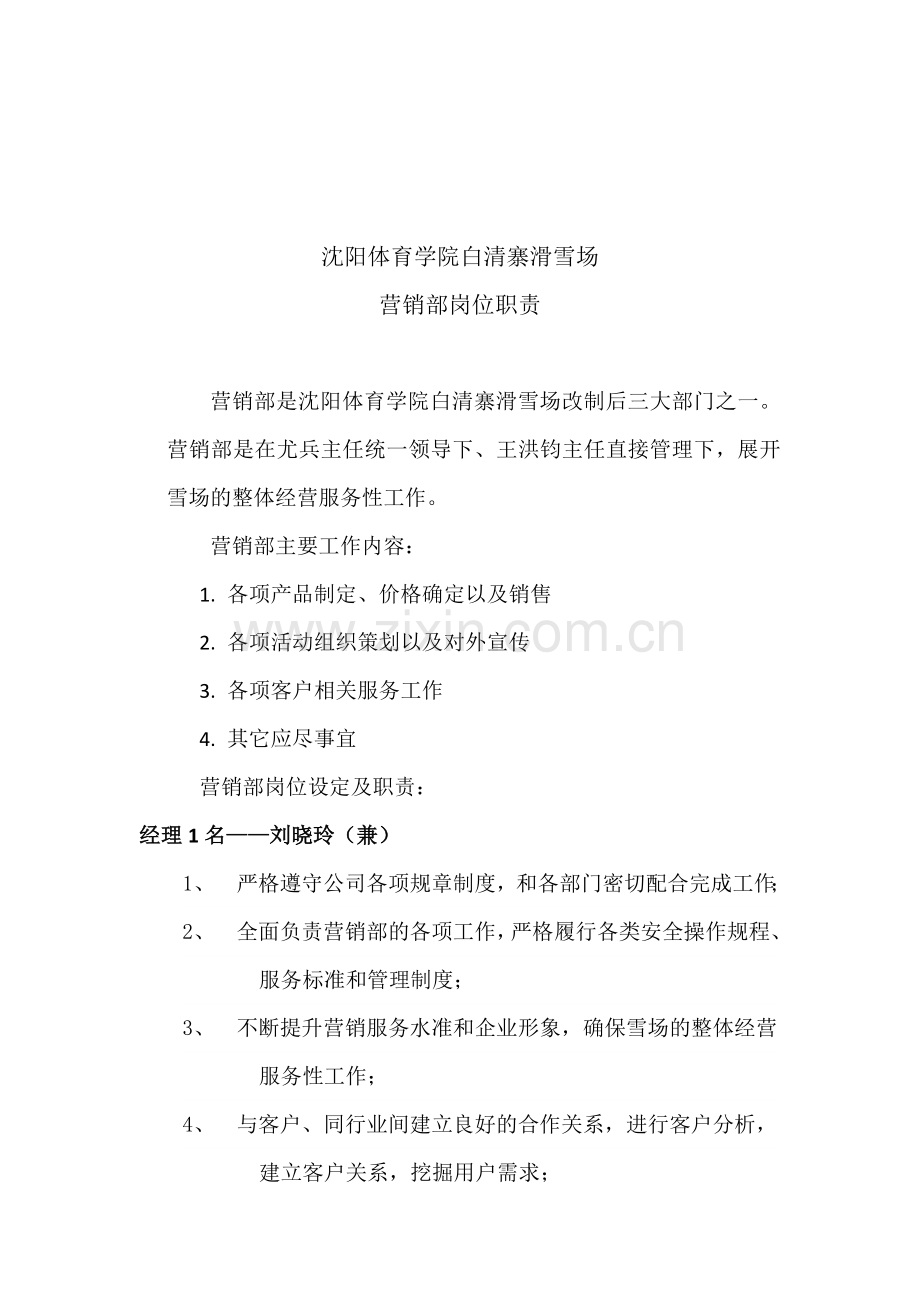 沈阳体育学院白清寨滑雪场
营销部岗位职责

营销部是沈阳体育学院白清寨滑雪场改制后三大部门之一。营销部是在尤兵主任统一领导下、王洪钧主任直接管理下，展开雪场的整体经营服务性工作。

营销部主要工作内容：

1. 各项产品制定、价格确定以及销售
2. 各项活动组织策划以及对外宣传
3. 各项客户相关服务工作
4. 其它应尽事宜

营销部岗位设定及职责：

经理 1 名——刘晓玲（兼）

1、 严格遵守公司各项规章制度，和各部门密切配合完成工作;
2、 全面负责营销部的各项工作，严格履行各类安全操作规程、服务标准和管理制度；
3、 不断提升营销服务水准和企业形象，确保雪场的整体经营服务性工作；
4、 与客户、同行业间建立良好的合作关系，进行客户分析，建立客户关系，挖掘用户需求；

zixin.com.cn